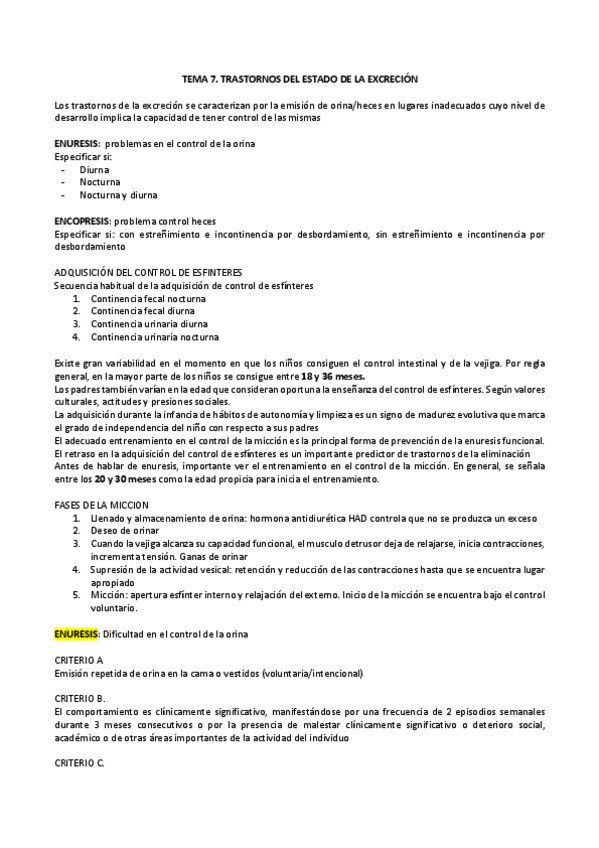 TEMA 7. TRASTORNOS DEL ESTADO DE LA EXCRECIÓN

Los trastornos de la excreción se caracterizan por la emisión de orina/heces en lugares inadecuados cuyo nivel de desarrollo implica la capacidad de tener control de las mismas

ENURESIS: problemas en el control de la orina
Especificar si:
- Diurna
- Nocturna
- Nocturna y diurna

ENCOPRESIS: problema control heces
Especificar si: con estreñimiento e incontinencia por desbordamiento, sin estreñimiento e incontinencia por desbordamiento

ADQUISICIÓN DEL CONTROL DE ESFINTERES
Secuencia habitual de la adquisición de control de esfínteres
1. Continencia fecal nocturna
2. Continencia fecal diurna
3. Continencia urinaria diurna
4. Continencia urinaria nocturna

Existe gran variabilidad en el momento en que los niños consiguen el control intestinal y de la vejiga. Por regla general, en la mayor parte de los niños se consigue entre 18 y 36 meses.
Los padres también varían en la edad que consideran oportuna la enseñanza del control de esfínteres. Según valores culturales, actitudes y presiones sociales.
La adquisición durante la infancia de hábitos de autonomía y limpieza es un signo de madurez evolutiva que marca el grado de independencia del niño con respecto a sus padres
El adecuado entrenamiento en el control de la micción es la principal forma de prevención de la enuresis funcional.
El retraso en la adquisición del control de esfínteres es un importante predictor de trastornos de la eliminación
Antes de hablar de enuresis, importante ver el entrenamiento en el control de la micción. En general, se señala entre los 20 y 30 meses como la edad propicia para inicia el entrenamiento.

FASES DE LA MICCION
1. Llenado y almacenamiento de orina: hormona antidiurética HAD controla que no se produzca un exceso
2. Deseo de orinar
3. Cuando la vejiga alcanza su capacidad funcional, el musculo detrusor deja de relajarse, inicia contracciones, incrementa tensión. Ganas de orinar
4. Supresión de la actividad vesical: retención y reducción de las contracciones hasta que se encuentra lugar apropiado
5. Micción: apertura esfínter interno y relajación del externo. Inicio de la micción se encuentra bajo el control voluntario.

ENURESIS: Dificultad en el control de la orina

CRITERIO A
Emisión repetida de orina en la cama o vestidos (voluntaria/intencional)

CRITERIO B.
El comportamiento es clínicamente significativo, manifestándose por una frecuencia de 2 episodios semanales durante 3 meses consecutivos o por la presencia de malestar clínicamente significativo o deterioro social, académico o de otras áreas importantes de la actividad del individuo

CRITERIO C.